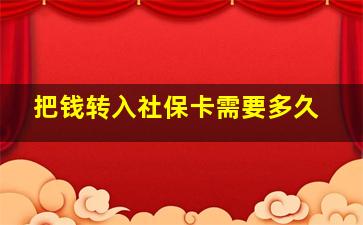 把钱转入社保卡需要多久